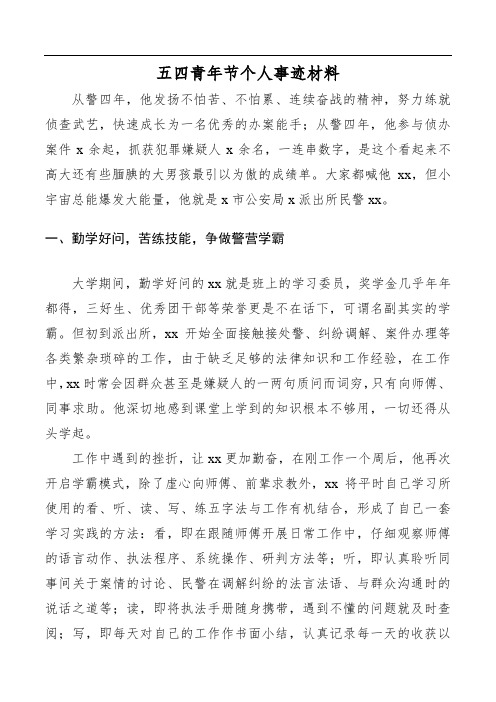 五四青年节个人事迹材料

从警四年，他发扬不怕苦、不怕累、连续奋战的精神，努力练就侦查武艺，快速成长为一名优秀的办案能手；从警四年，他参与侦办案件 x 余起，抓获犯罪嫌疑人 x 余名，一连串数字，是这个看起来不高大还有些腼腆的大男孩最引以为傲的成绩单。大家都喊他 xx，但小宇宙总能爆发大能量，他就是 x 市公安局 x 派出所民警 xx。

一、勤学好问，苦练技能，争做警营学霸

大学期间，勤学好问的 xx 就是班上的学习委员，奖学金几乎年年都得，三好生、优秀团干部等荣誉更是不在话下，可谓名副其实的学霸。但初到派出所，xx 开始全面接触接处警、纠纷调解、案件办理等各类繁杂琐碎的工作，由于缺乏足够的法律知识和工作经验，在工作中，xx 时常会因群众甚至是嫌疑人的一两句质问而词穷，只有向师傅、同事求助。他深切地感到课堂上学到的知识根本不够用，一切还得从头学起。

工作中遇到的挫折，让 xx 更加勤奋，在刚工作一个周后，他再次开启学霸模式，除了虚心向师傅、前辈求教外，xx 将平时自己学习所使用的看、听、读、写、练五字法与工作有机结合，形成了自己一套学习实践的方法：看，即在跟随师傅开展日常工作中，仔细观察师傅的语言动作、执法程序、系统操作、研判方法等；听，即认真聆听同事间关于案情的讨论、民警在调解纠纷的法言法语、与群众沟通时的说话之道等；读，即将执法手册随身携带，遇到不懂的问题就及时查阅；写，即每天对自己的工作作书面小结，认真记录每一天的收获以